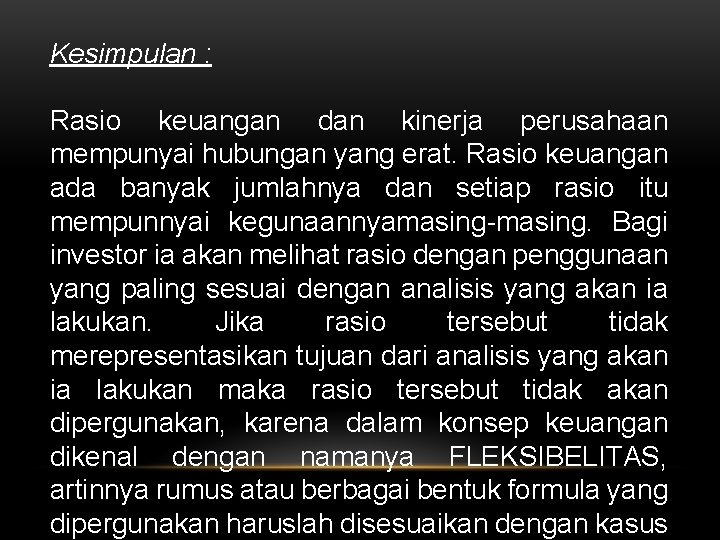 Kesimpulan :

Rasio keuangan dan kinerja perusahaan mempunyai hubungan yang erat. Rasio keuangan ada banyak jumlahnya dan setiap rasio itu mempunnyai kegunaannyamasing-masing. Bagi investor ia akan melihat rasio dengan penggunaan yang paling sesuai dengan analisis yang akan ia lakukan. Jika rasio tersebut tidak merepresentasikan tujuan dari analisis yang akan ia lakukan maka rasio tersebut tidak akan dipergunakan, karena dalam konsep keuangan dikenal dengan namanya FLEKSIBELITAS, artinnya rumus atau berbagai bentuk formula yang dipergunakan haruslah disesuaikan dengan kasus